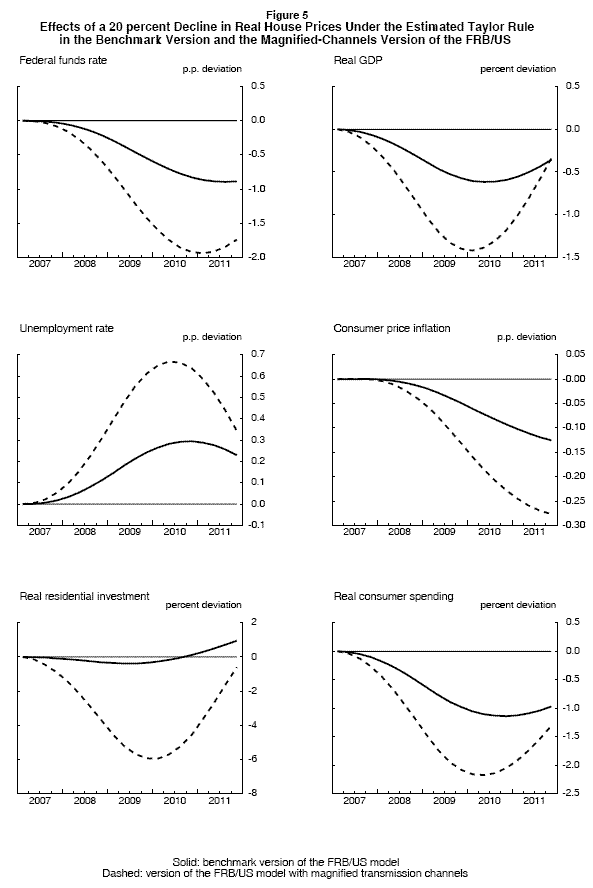 Figure 5
Effects of a 20 percent Decline in Real House Prices Under the Estimated Taylor Rule in the Benchmark Version and the Magnified-Channels Version of the FRB/US

Federal funds rate
p.p. deviation
0.5
0.0
-0.5
-1.0
-1.5
-2.0
2007 2008 2009 2010 2011

Real GDP
percent deviation
0.5
0.0
-0.5
-1.0
-1.5
2007 2008 2009 2010 2011

Unemployment rate
p.p. deviation
0.7
0.6
0.5
0.4
0.3
0.2
0.1
0.0
-0.1
2007 2008 2009 2010 2011

Consumer price inflation
p.p. deviation
0.05
-0.00
-0.05
-0.10
-0.15
-0.20
-0.25
-0.30
2007 2008 2009 2010 2011

Real residential investment
percent deviation
2
0
-2
-4
-6
-8
2007 2008 2009 2010 2011

Real consumer spending
percent deviation
0.5
0.0
-0.5
-1.0
-1.5
-2.0
-2.5
2007 2008 2009 2010 2011

Solid: benchmark version of the FRB/US model
Dashed: version of the FRB/US model with magnified transmission channels